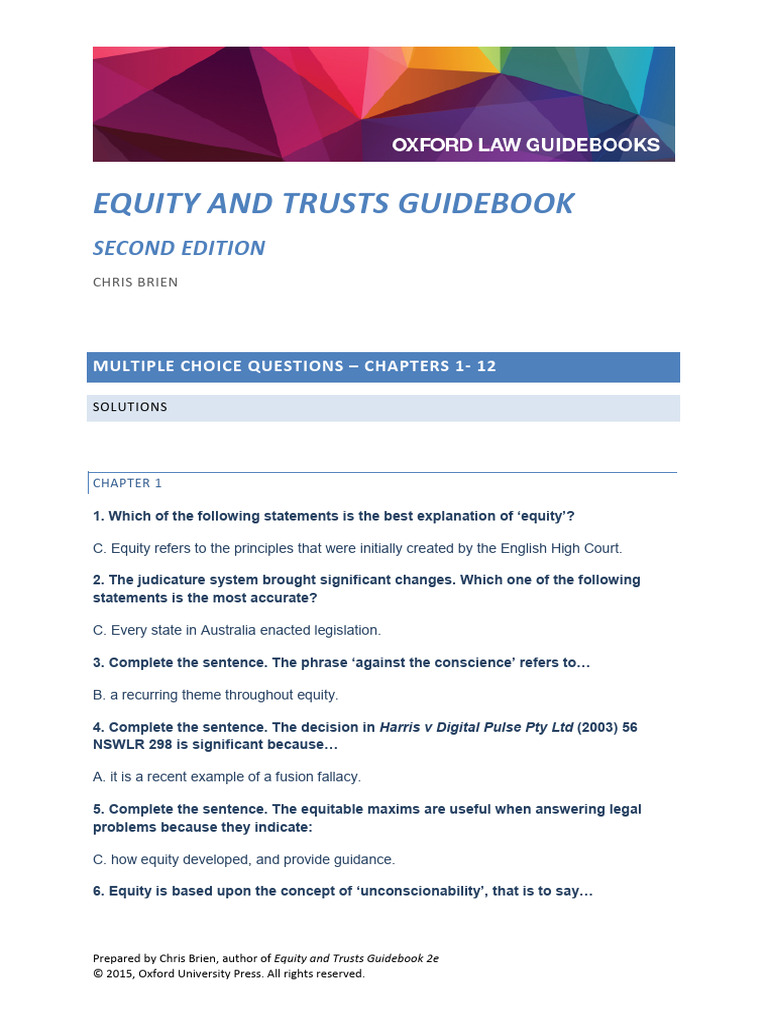 OXFORD LAW GUIDEBOOKS

EQUITY AND TRUSTS GUIDEBOOK

SECOND EDITION

CHRIS BRIEN

MULTIPLE CHOICE QUESTIONS – CHAPTERS 1- 12

SOLUTIONS

CHAPTER 1

1. Which of the following statements is the best explanation of 'equity'?

C. Equity refers to the principles that were initially created by the English High Court.

2. The judicature system brought significant changes. Which one of the following statements is the most accurate?

C. Every state in Australia enacted legislation.

3. Complete the sentence. The phrase 'against the conscience' refers to…

B. a recurring theme throughout equity.

4. Complete the sentence. The decision in Harris v Digital Pulse Pty Ltd (2003) 56 NSWLR 298 is significant because…

A. it is a recent example of a fusion fallacy.

5. Complete the sentence. The equitable maxims are useful when answering legal problems because they indicate:

C. how equity developed, and provide guidance.

6. Equity is based upon the concept of 'unconscionability', that is to say…

Prepared by Chris Brien, author of Equity and Trusts Guidebook 2e
© 2015, Oxford University Press. All rights reserved.